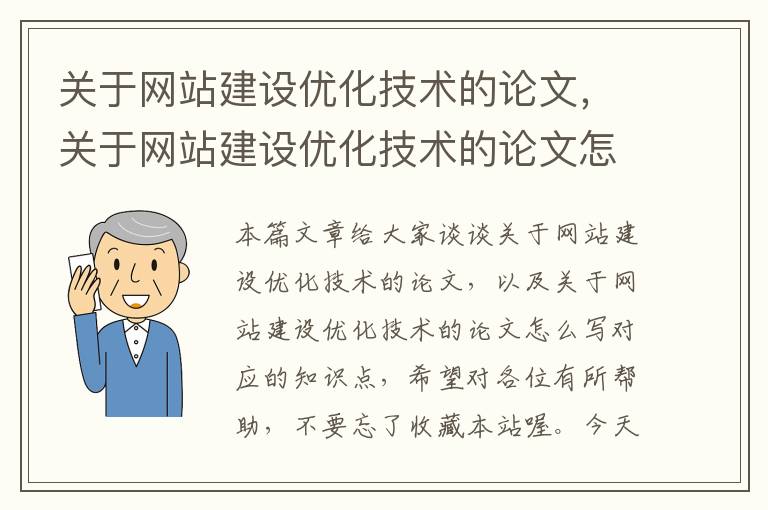 关于网站建设优化技术的论文，关于网站建设优化技术的论文怎

本篇文章给大家谈谈关于网站建设优化技术的论文，以及关于网站建设优化技术的论文怎么写对应的知识点，希望对各位有所帮助，不要忘了收藏本站喔。今天